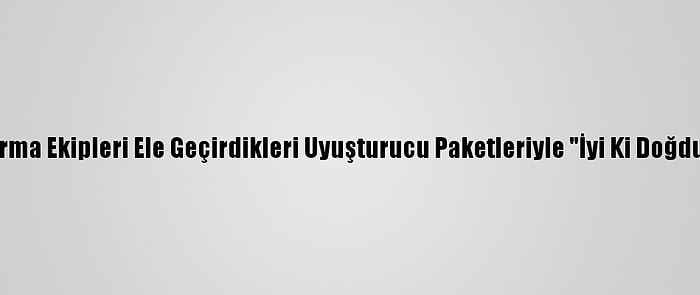 rma Ekipleri Ele Geçirdikleri Uyuşturucu Paketleriyle "İyi Ki Doğdu